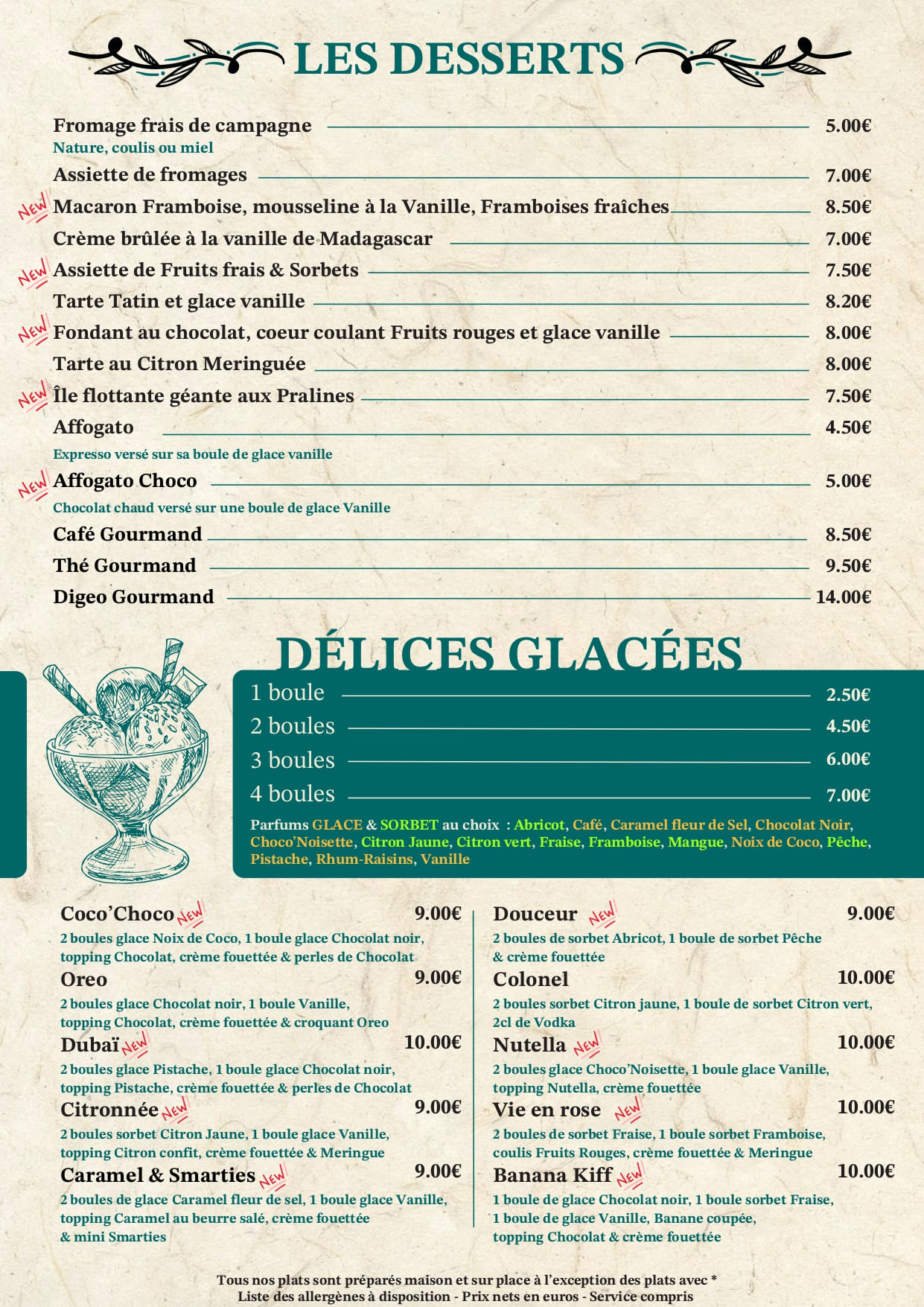 LES DESSERTS

Fromage frais de campagne 5.00€
Nature, coulis ou miel
Assiette de fromages 7.00€
New Macaron Framboise, mousseline à la Vanille, Framboises fraîches 8.50€
Crème brûlée à la vanille de Madagascar 7.00€
New Assiette de Fruits frais & Sorbets 7.50€
Tarte Tatin et glace vanille 8.20€
New Fondant au chocolat, coeur coulant Fruits rouges et glace vanille 8.00€
Tarte au Citron Meringuée 8.00€
New Île flottante géante aux Pralines 7.50€
Affogato 4.50€
Expresso versé sur sa boule de glace vanille
New Affogato Choco 5.00€
Chocolat chaud versé sur une boule de glace Vanille
Café Gourmand 8.50€
Thé Gourmand 9.50€
Digeo Gourmand 14.00€

DÉLICES GLACÉES

1 boule 2.50€
2 boules 4.50€
3 boules 6.00€
4 boules 7.00€

Parfums GLACE & SORBET au choix : Abricot, Café, Caramel fleur de Sel, Chocolat Noir, Choco'Noisette, Citron Jaune, Citron vert, Fraise, Framboise, Mangue, Noix de Coco, Pêche, Pistache, Rhum-Raisins, Vanille

Coco'Choco New 9.00€
2 boules glace Noix de Coco, 1 boule glace Chocolat noir, topping Chocolat, crème fouettée & perles de Chocolat
Oreo 9.00€
2 boules glace Chocolat noir, 1 boule Vanille, topping Chocolat, crème fouettée & croquant Oreo
Dubaï New 10.00€
2 boules glace Pistache, 1 boule glace Chocolat noir, topping Pistache, crème fouettée & perles de Chocolat
Citronnée New 9.00€
2 boules sorbet Citron Jaune, 1 boule glace Vanille, topping Citron confit, crème fouettée & Meringue
Caramel & Smarties New 9.00€
2 boules de glace Caramel fleur de sel, 1 boule glace Vanille, topping Caramel au beurre salé, crème fouettée & mini Smarties

Douceur New 9.00€
2 boules de sorbet Abricot, 1 boule de sorbet Pêche & crème fouettée
Colonel 10.00€
2 boules sorbet Citron jaune, 1 boule de sorbet Citron vert, 2cl de Vodka
Nutella New 10.00€
2 boules glace Choco'Noisette, 1 boule glace Vanille, topping Nutella, crème fouettée
Vie en rose New 10.00€
2 boules de sorbet Fraise, 1 boule sorbet Framboise, coulis Fruits Rouges, crème fouettée & Meringue
Banana Kiff New 10.00€
1 boule de glace Chocolat noir, 1 boule sorbet Fraise, 1 boule de glace Vanille, Banane coupée, topping Chocolat & crème fouettée

Tous nos plats sont préparés maison et sur place à l'exception des plats avec *
Liste des allergènes à disposition - Prix nets en euros - Service compris